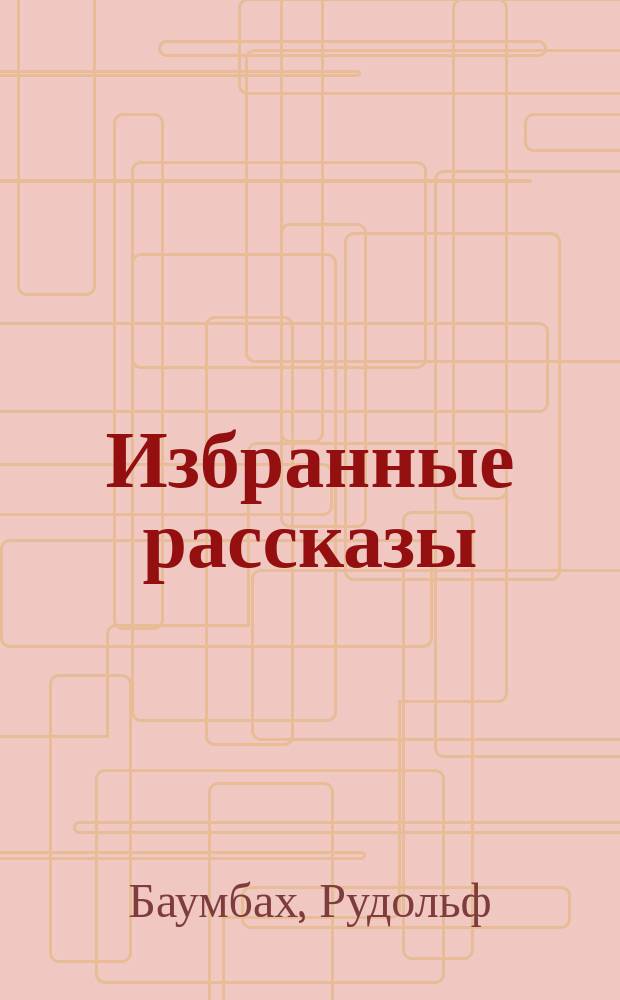 Избранные рассказы

Баумбах, Рудольф